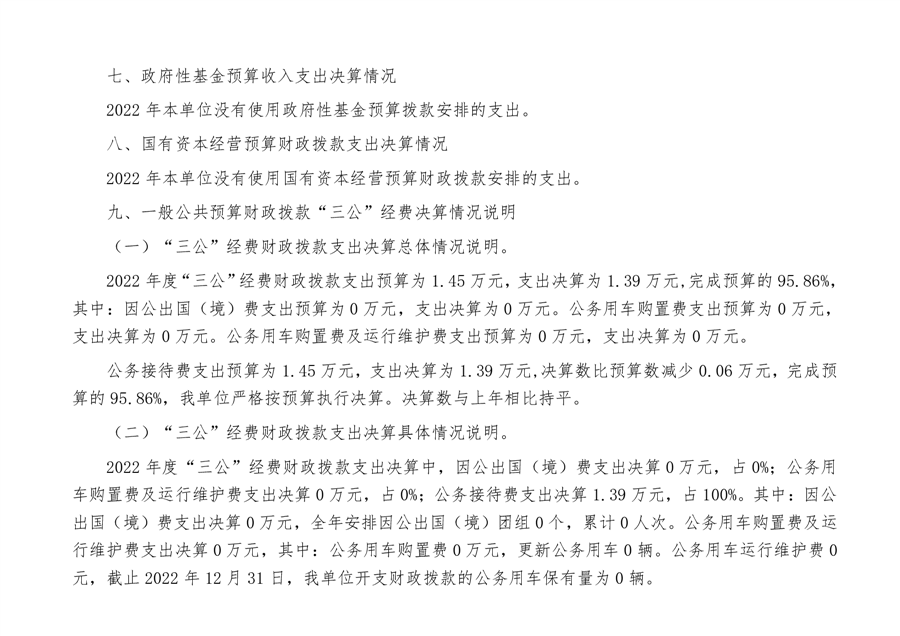 七、政府性基金预算收入支出决算情况

2022 年本单位没有使用政府性基金预算拨款安排的支出。

八、国有资本经营预算财政拨款支出决算情况

2022 年本单位没有使用国有资本经营预算财政拨款安排的支出。

九、一般公共预算财政拨款“三公”经费决算情况说明

（一）“三公”经费财政拨款支出决算总体情况说明。

2022 年度“三公”经费财政拨款支出预算为 1.45 万元，支出决算为 1.39 万元,完成预算的 95.86%，其中：因公出国（境）费支出预算为 0 万元，支出决算为 0 万元。公务用车购置费支出预算为 0 万元，支出决算为 0 万元。公务用车购置费及运行维护费支出预算为 0 万元，支出决算为 0 万元。

公务接待费支出预算为 1.45 万元，支出决算为 1.39 万元,决算数比预算数减少 0.06 万元，完成预算的 95.86%，我单位严格按预算执行决算。决算数与上年相比持平。

（二）“三公”经费财政拨款支出决算具体情况说明。

2022 年度“三公”经费财政拨款支出决算中，因公出国（境）费支出决算 0 万元，占 0%；公务用车购置费及运行维护费支出决算 0 万元，占 0%；公务接待费支出决算 1.39 万元，占 100%。其中：因公出国（境）费支出决算 0 万元，全年安排因公出国（境）团组 0 个，累计 0 人次。公务用车购置费及运行维护费支出决算 0 万元，其中：公务用车购置费 0 万元，更新公务用车 0 辆。公务用车运行维护费 0 元，截止 2022 年 12 月 31 日，我单位开支财政拨款的公务用车保有量为 0 辆。